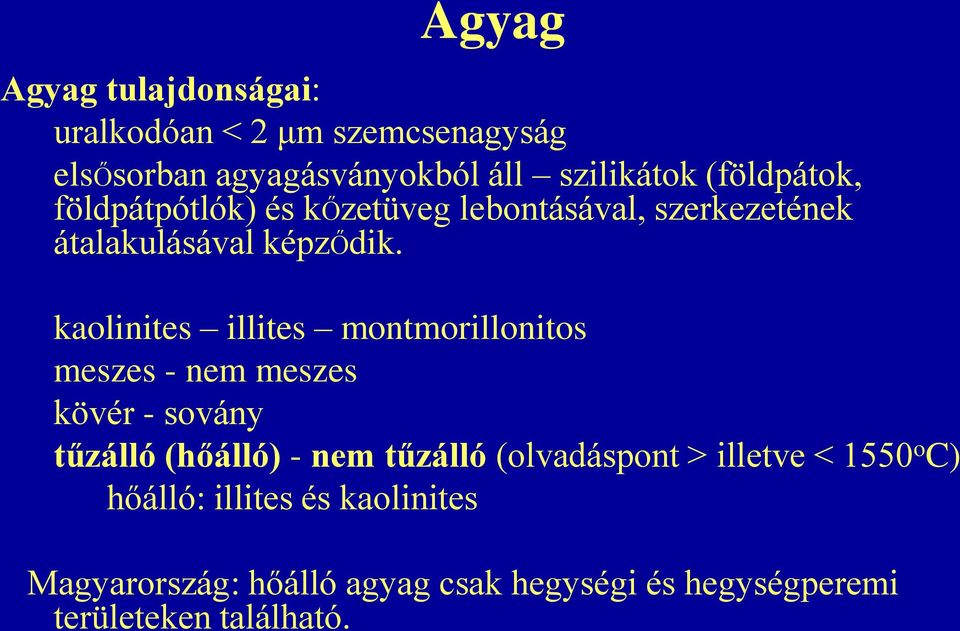 Agyag

Agyag tulajdonságai:

uralkodóan < 2 μm szemcsenagyság

elsősorban agyagásványokból áll – szilikátok (földpátok, földpátpótlók) és kőzetüveg lebontásával, szerkezetének átalakulásával képződik.

kaolinites – illites – montmorillonitos

meszes - nem meszes

kövér - sovány

tűzálló (hőálló) - nem tűzálló (olvadáspont > illetve < 1550$^o$C)

hőálló: illites és kaolinites

Magyarország: hőálló agyag csak hegységi és hegységperemi területeken található.